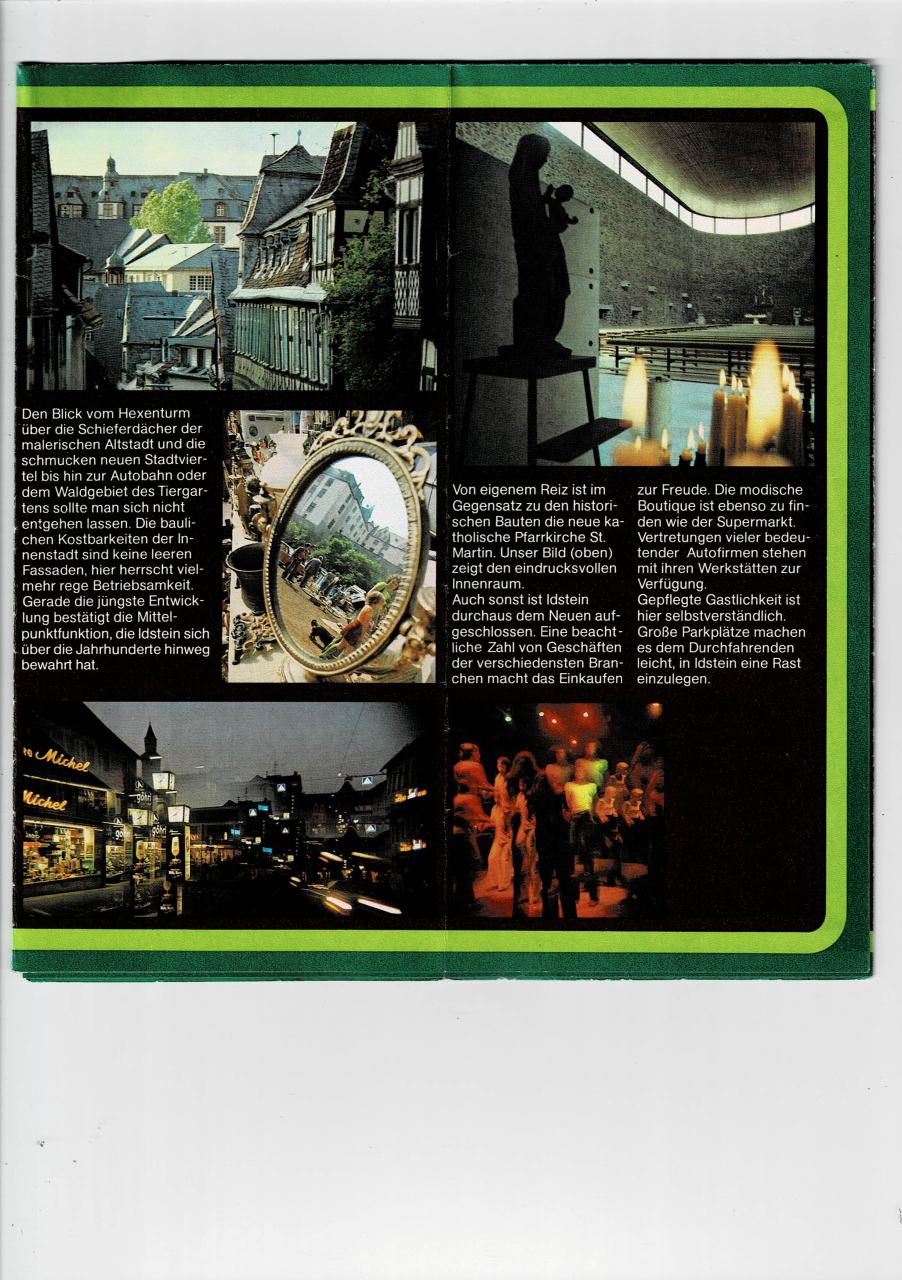 Den Blick vom Hexenturm über die Schieferdächer der malerischen Altstadt und die schmucken neuen Stadtviertel bis hin zur Autobahn oder dem Waldgebiet des Tiergartens sollte man sich nicht entgehen lassen. Die baulichen Kostbarkeiten der Innenstadt sind keine leeren Fassaden, hier herrscht vielmehr rege Betriebsamkeit. Gerade die jüngste Entwicklung bestätigt die Mittelpunktfunktion, die Idstein sich über die Jahrhunderte hinweg bewahrt hat.

Von eigenem Reiz ist im Gegensatz zu den historischen Bauten die neue katholische Pfarrkirche St. Martin. Unser Bild (oben) zeigt den eindrucksvollen Innenraum.
Auch sonst ist Idstein durchaus dem Neuen aufgeschlossen. Eine beachtliche Zahl von Geschäften der verschiedensten Branchen macht das Einkaufen zur Freude. Die modische Boutique ist ebenso zu finden wie der Supermarkt. Vertretungen vieler bedeutender Autofirmen stehen mit ihren Werkstätten zur Verfügung.
Gepflegte Gastlichkeit ist hier selbstverständlich. Große Parkplätze machen es dem Durchfahrenden leicht, in Idstein eine Rast einzulegen.

Michel
Michel